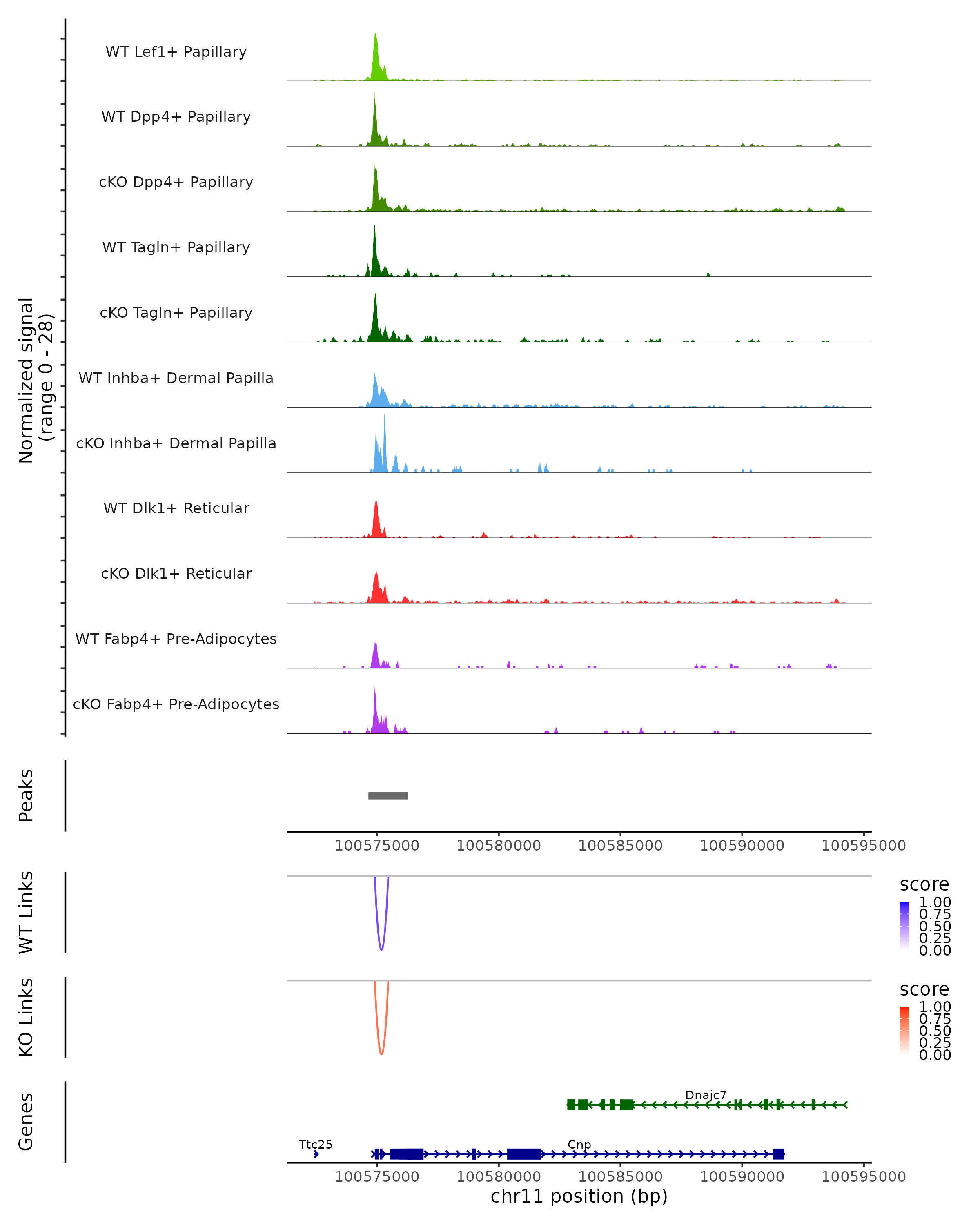 Normalized signal (range 0 - 28)

WT Lef1+ Papillary

WT Dpp4+ Papillary

cKO Dpp4+ Papillary

WT Tagln+ Papillary

cKO Tagln+ Papillary

WT Inhba+ Dermal Papilla

cKO Inhba+ Dermal Papilla

WT Dlk1+ Reticular

cKO Dlk1+ Reticular

WT Fabp4+ Pre-Adipocytes

cKO Fabp4+ Pre-Adipocytes

Peaks

100575000 100580000 100585000 100590000 100595000

WT Links

score
1.00
0.75
0.50
0.25
0.00

KO Links

score
1.00
0.75
0.50
0.25
0.00

Genes

Dnajc7

Ttc25

Cnp

100575000 100580000 100585000 100590000 100595000

chr11 position (bp)